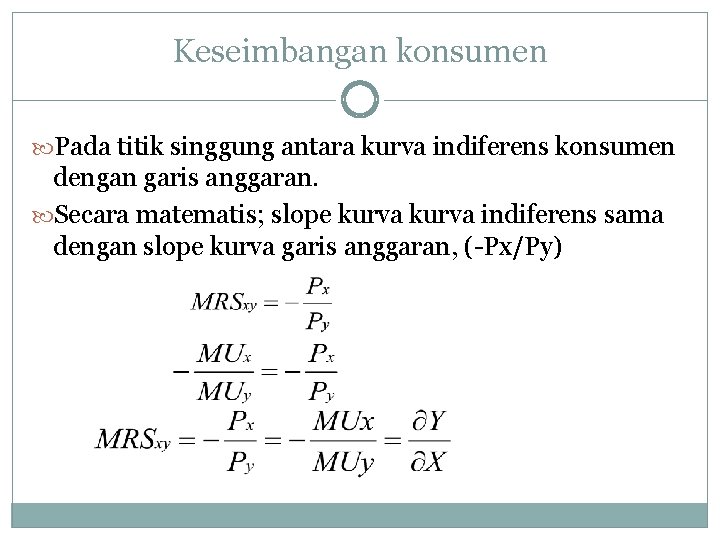 Keseimbangan konsumen

Pada titik singgung antara kurva indiferens konsumen dengan garis anggaran.

Secara matematis; slope kurva kurva indiferens sama dengan slope kurva garis anggaran, (-Px/Py)

$MRS_{xy} = -\frac{P_x}{P_y}$

$-\frac{MU_x}{MU_y} = -\frac{P_x}{P_y}$

$MRS_{xy} = -\frac{P_x}{P_y} = -\frac{MUx}{MUy} = \frac{\partial Y}{\partial X}$